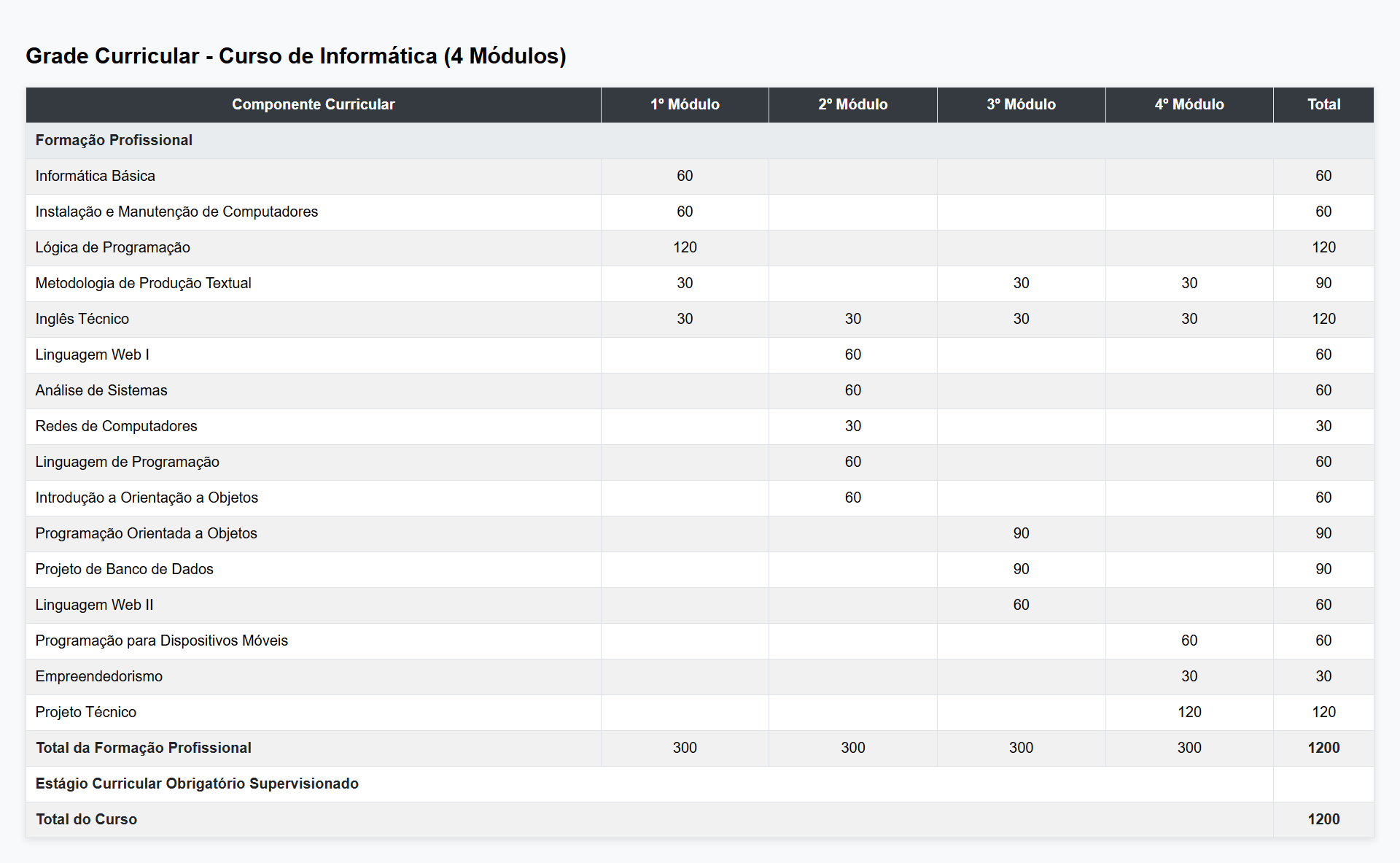 Grade Curricular - Curso de Informática (4 Módulos)

| Componente Curricular | 1º Módulo | 2º Módulo | 3º Módulo | 4º Módulo | Total |
|---|---|---|---|---|---|
| Formação Profissional | | | | | |
| Informática Básica | 60 | | | | 60 |
| Instalação e Manutenção de Computadores | 60 | | | | 60 |
| Lógica de Programação | 120 | | | | 120 |
| Metodologia de Produção Textual | 30 | | 30 | 30 | 90 |
| Inglês Técnico | 30 | 30 | 30 | 30 | 120 |
| Linguagem Web I | | 60 | | | 60 |
| Análise de Sistemas | | 60 | | | 60 |
| Redes de Computadores | | 30 | | | 30 |
| Linguagem de Programação | | 60 | | | 60 |
| Introdução a Orientação a Objetos | | 60 | | | 60 |
| Programação Orientada a Objetos | | | 90 | | 90 |
| Projeto de Banco de Dados | | | 90 | | 90 |
| Linguagem Web II | | | 60 | | 60 |
| Programação para Dispositivos Móveis | | | | 60 | 60 |
| Empreendedorismo | | | | 30 | 30 |
| Projeto Técnico | | | | 120 | 120 |
| Total da Formação Profissional | 300 | 300 | 300 | 300 | 1200 |
| Estágio Curricular Obrigatório Supervisionado | | | | | |
| Total do Curso | | | | | 1200 |